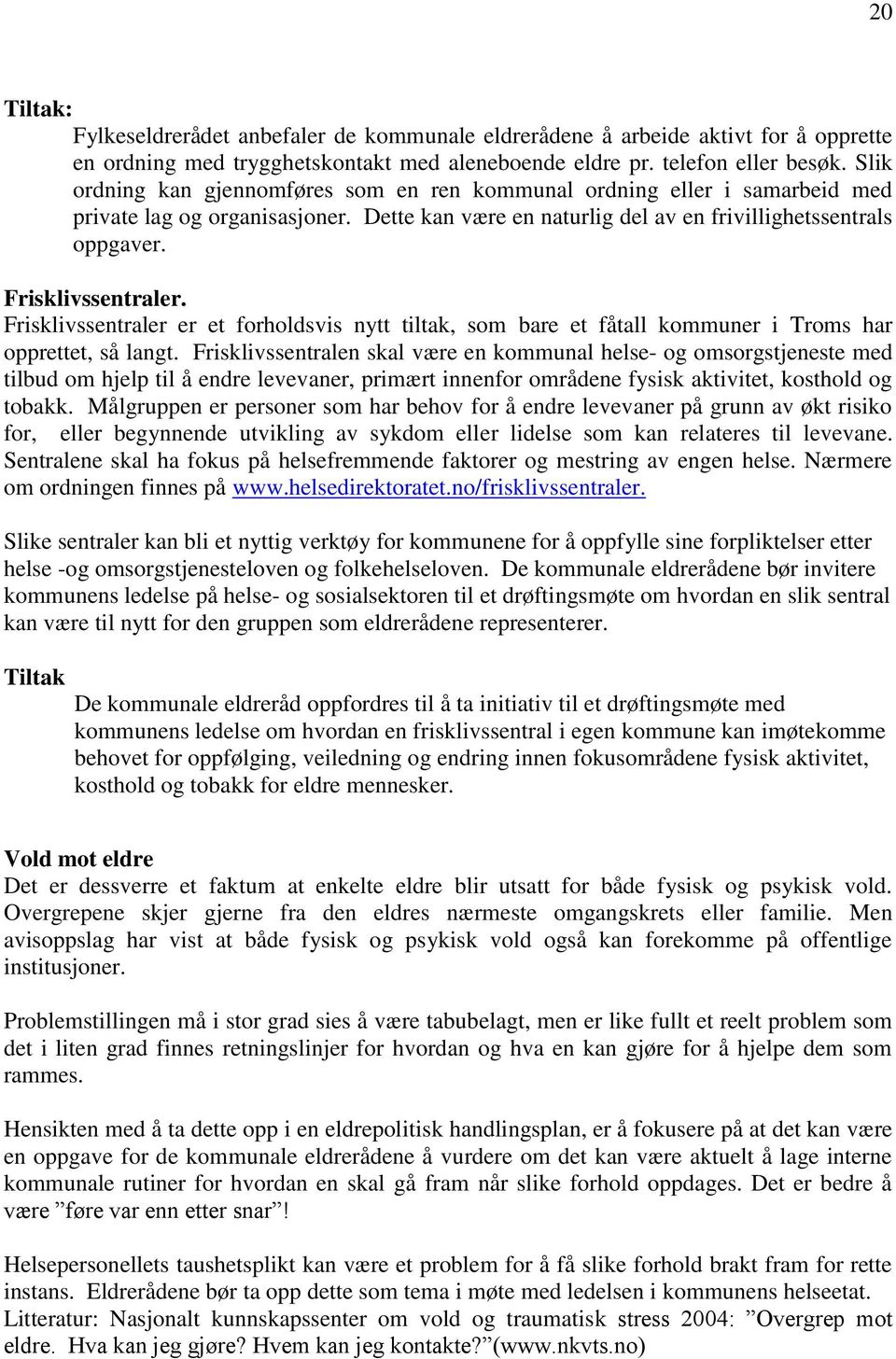 20

Tiltak:

Fylkeseldrerådet anbefaler de kommunale eldrerådene å arbeide aktivt for å opprette en ordning med trygghetskontakt med aleneboende eldre pr. telefon eller besøk. Slik ordning kan gjennomføres som en ren kommunal ordning eller i samarbeid med private lag og organisasjoner. Dette kan være en naturlig del av en frivillighetssentrals oppgaver.

Frisklivssentraler.
Frisklivssentraler er et forholdsvis nytt tiltak, som bare et fåtall kommuner i Troms har opprettet, så langt. Frisklivssentralen skal være en kommunal helse- og omsorgstjeneste med tilbud om hjelp til å endre levevaner, primært innenfor områdene fysisk aktivitet, kosthold og tobakk. Målgruppen er personer som har behov for å endre levevaner på grunn av økt risiko for, eller begynnende utvikling av sykdom eller lidelse som kan relateres til levevane. Sentralene skal ha fokus på helsefremmende faktorer og mestring av engen helse. Nærmere om ordningen finnes på www.helsedirektoratet.no/frisklivssentraler.

Slike sentraler kan bli et nyttig verktøy for kommunene for å oppfylle sine forpliktelser etter helse -og omsorgstjenesteloven og folkehelseloven. De kommunale eldrerådene bør invitere kommunens ledelse på helse- og sosialsektoren til et drøftingsmøte om hvordan en slik sentral kan være til nytt for den gruppen som eldrerådene representerer.

Tiltak

De kommunale eldreråd oppfordres til å ta initiativ til et drøftingsmøte med kommunens ledelse om hvordan en frisklivssentral i egen kommune kan imøtekomme behovet for oppfølging, veiledning og endring innen fokusområdene fysisk aktivitet, kosthold og tobakk for eldre mennesker.

Vold mot eldre
Det er dessverre et faktum at enkelte eldre blir utsatt for både fysisk og psykisk vold. Overgrepene skjer gjerne fra den eldres nærmeste omgangskrets eller familie. Men avisoppslag har vist at både fysisk og psykisk vold også kan forekomme på offentlige institusjoner.

Problemstillingen må i stor grad sies å være tabubelagt, men er like fullt et reelt problem som det i liten grad finnes retningslinjer for hvordan og hva en kan gjøre for å hjelpe dem som rammes.

Hensikten med å ta dette opp i en eldrepolitisk handlingsplan, er å fokusere på at det kan være en oppgave for de kommunale eldrerådene å vurdere om det kan være aktuelt å lage interne kommunale rutiner for hvordan en skal gå fram når slike forhold oppdages. Det er bedre å være ”føre var enn etter snar”!

Helsepersonellets taushetsplikt kan være et problem for å få slike forhold brakt fram for rette instans. Eldrerådene bør ta opp dette som tema i møte med ledelsen i kommunens helseetat.
Litteratur: Nasjonalt kunnskapssenter om vold og traumatisk stress 2004: ”Overgrep mot eldre. Hva kan jeg gjøre? Hvem kan jeg kontakte?”(www.nkvts.no)